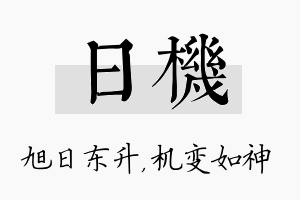 日機

旭日东升，机变如神